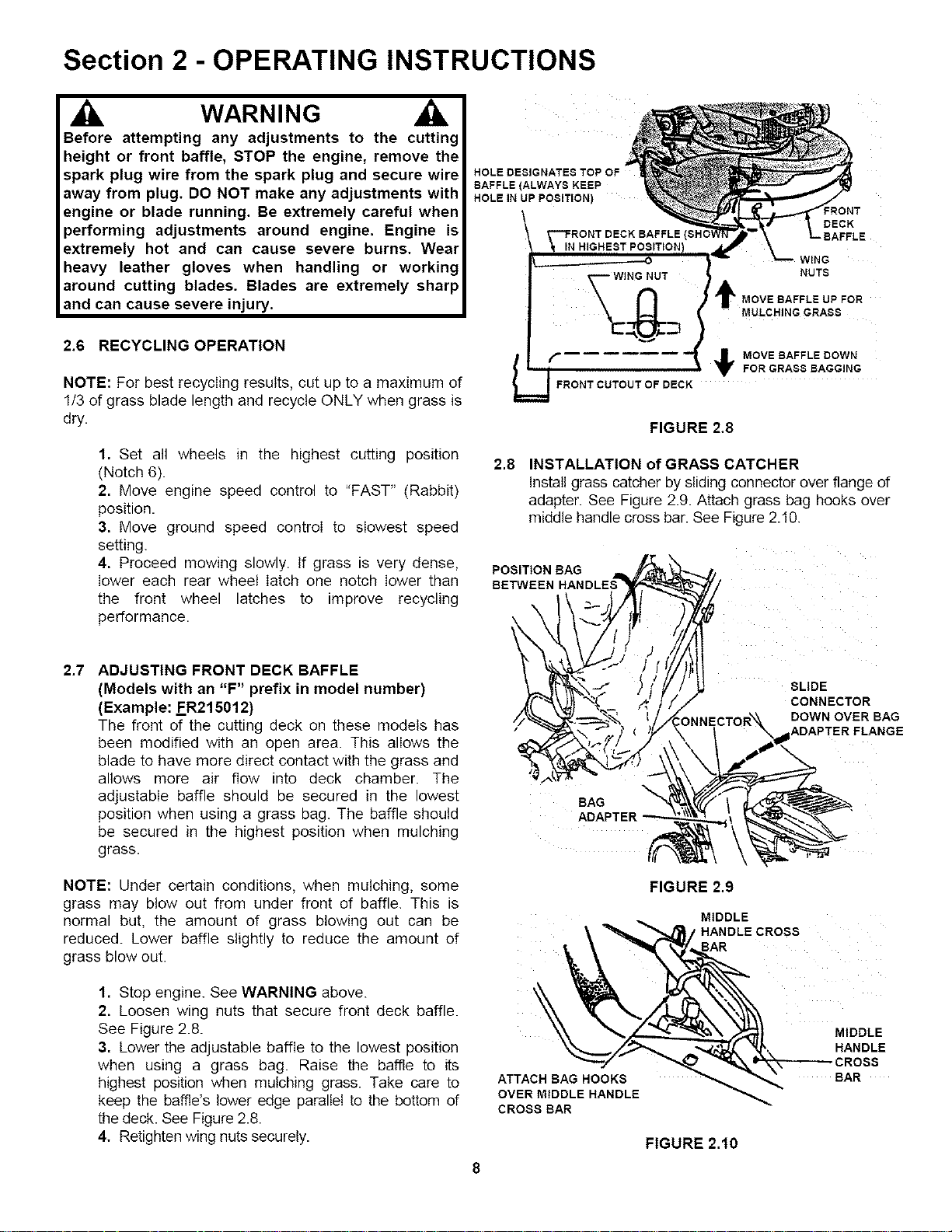 Section 2 - OPERATING INSTRUCTIONS

WARNING

Before attempting any adjustments to the cutting height or front baffle, STOP the engine, remove the spark plug wire from the spark plug and secure wire away from plug. DO NOT make any adjustments with engine or blade running. Be extremely careful when performing adjustments around engine. Engine is extremely hot and can cause severe burns. Wear heavy leather gloves when handling or working around cutting blades. Blades are extremely sharp and can cause severe injury.

2.6 RECYCLING OPERATION

NOTE: For best recycling results, cut up to a maximum of 1/3 of grass blade length and recycle ONLY when grass is dry.

1. Set all wheels in the highest cutting position (Notch 6).
2. Move engine speed control to "FAST" (Rabbit) position.
3. Move ground speed control to slowest speed setting.
4. Proceed mowing slowly. If grass is very dense, lower each rear wheel latch one notch lower than the front wheel latches to improve recycling performance.

2.7 ADJUSTING FRONT DECK BAFFLE
(Models with an "F" prefix in model number)
(Example: FR215012)
The front of the cutting deck on these models has been modified with an open area. This allows the blade to have more direct contact with the grass and allows more air flow into deck chamber. The adjustable baffle should be secured in the lowest position when using a grass bag. The baffle should be secured in the highest position when mulching grass.

NOTE: Under certain conditions, when mulching, some grass may blow out from under front of baffle. This is normal but, the amount of grass blowing out can be reduced. Lower baffle slightly to reduce the amount of grass blow out.

1. Stop engine. See WARNING above.
2. Loosen wing nuts that secure front deck baffle. See Figure 2.8.
3. Lower the adjustable baffle to the lowest position when using a grass bag. Raise the baffle to its highest position when mulching grass. Take care to keep the baffle's lower edge parallel to the bottom of the deck. See Figure 2.8.
4. Retighten wing nuts securely.

HOLE DESIGNATES TOP OF BAFFLE (ALWAYS KEEP HOLE IN UP POSITION)
FRONT DECK BAFFLE (SHOWN IN HIGHEST POSITION)
FRONT DECK BAFFLE
WING NUTS
WING NUT
MOVE BAFFLE UP FOR MULCHING GRASS
MOVE BAFFLE DOWN FOR GRASS BAGGING
FRONT CUTOUT OF DECK

FIGURE 2.8

2.8 INSTALLATION of GRASS CATCHER
Install grass catcher by sliding connector over flange of adapter. See Figure 2.9. Attach grass bag hooks over middle handle cross bar. See Figure 2.10.

POSITION BAG BETWEEN HANDLES
SLIDE CONNECTOR DOWN OVER BAG ADAPTER FLANGE
CONNECTOR
BAG ADAPTER

FIGURE 2.9

MIDDLE HANDLE CROSS BAR
MIDDLE HANDLE CROSS BAR
ATTACH BAG HOOKS OVER MIDDLE HANDLE CROSS BAR

FIGURE 2.10

8